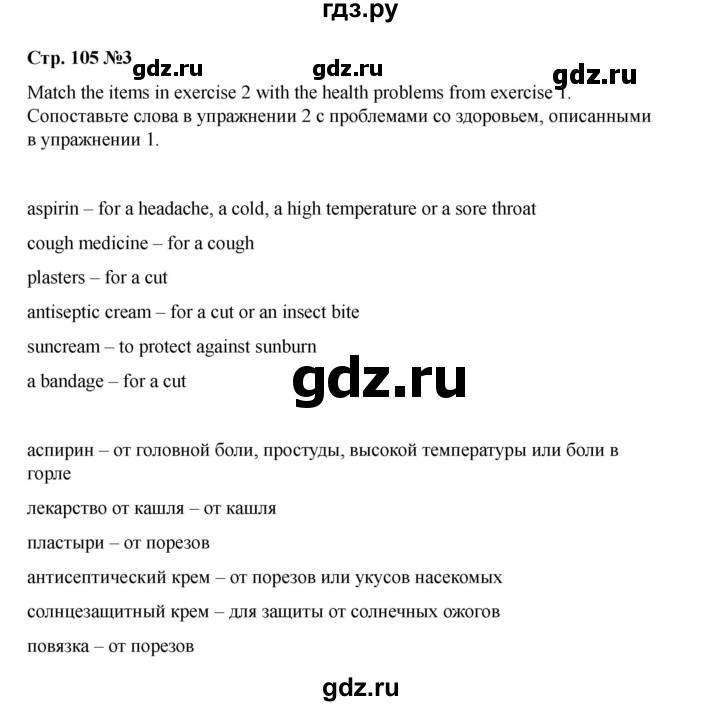 гдз.ру

Стр. 105 №3 gdz.ru gdz.ru gdz.ru

Match the items in exercise 2 with the health problems from exercise 1.
Сопоставьте слова в упражнении 2 с проблемами со здоровьем, описанными в упражнении 1.

aspirin – for a headache, a cold, a high temperature or a sore throat

cough medicine – for a cough

plasters – for a cut

antiseptic cream – for a cut or an insect bite

suncream – to protect against sunburn

a bandage – for a cut

gdz.ru

аспирин – от головной боли, простуды, высокой температуры или боли в горле

лекарство от кашля – от кашля

пластыри – от порезов

антисептический крем – от порезов или укусов насекомых

солнцезащитный крем – для защиты от солнечных ожогов

повязка – от порезов

gdz.ru